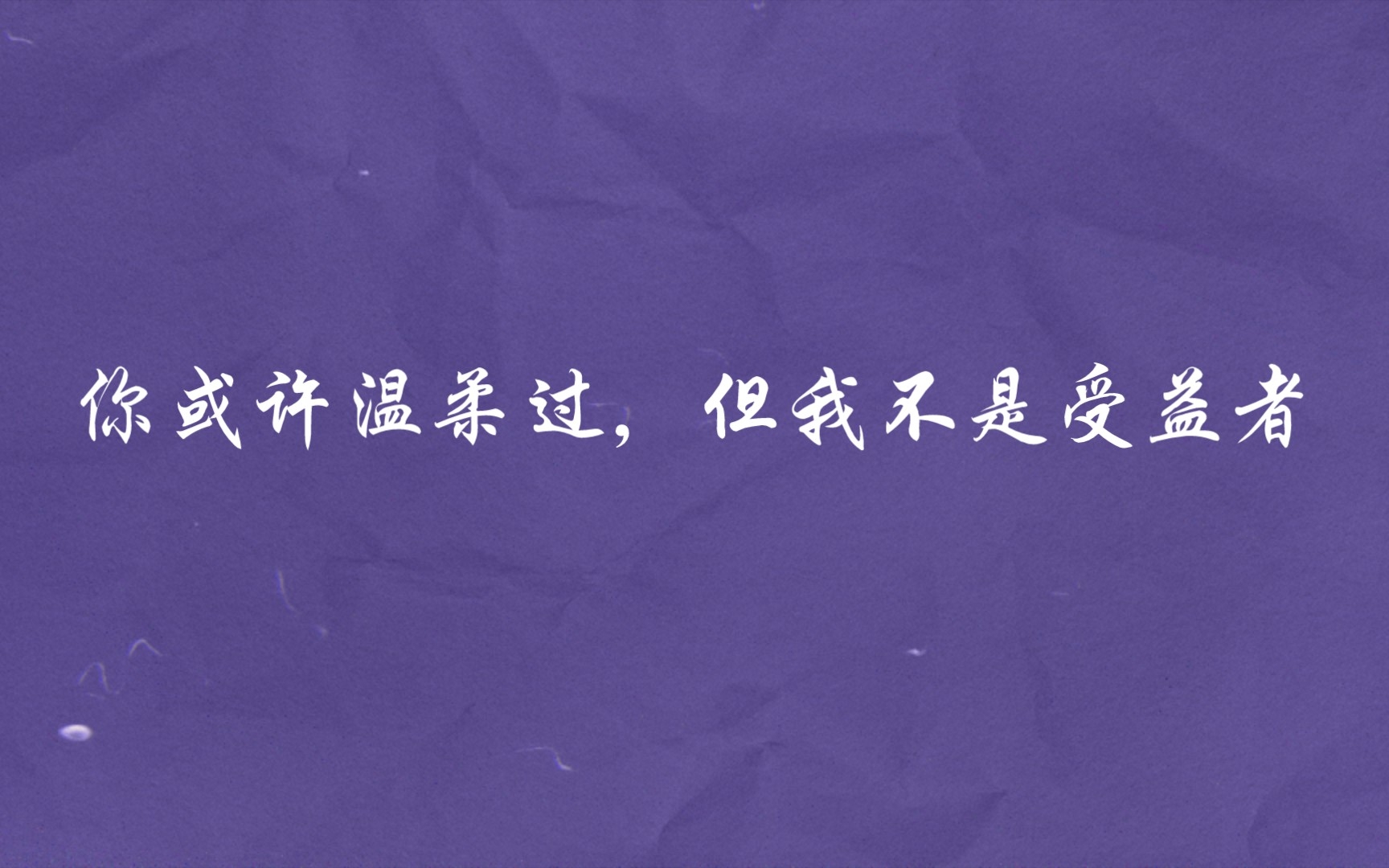 你或许温柔过，但我不是受益者